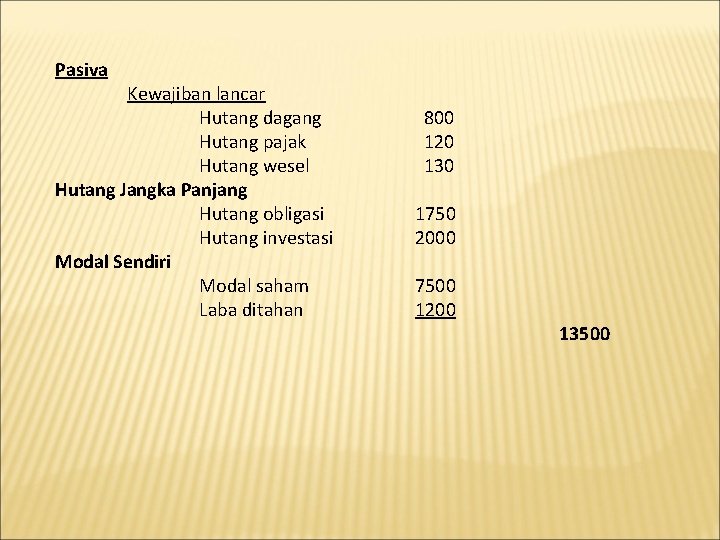 Pasiva

Kewajiban lancar

Hutang dagang 800
Hutang pajak 120
Hutang wesel 130

Hutang Jangka Panjang

Hutang obligasi 1750
Hutang investasi 2000

Modal Sendiri

Modal saham 7500
Laba ditahan 1200

13500